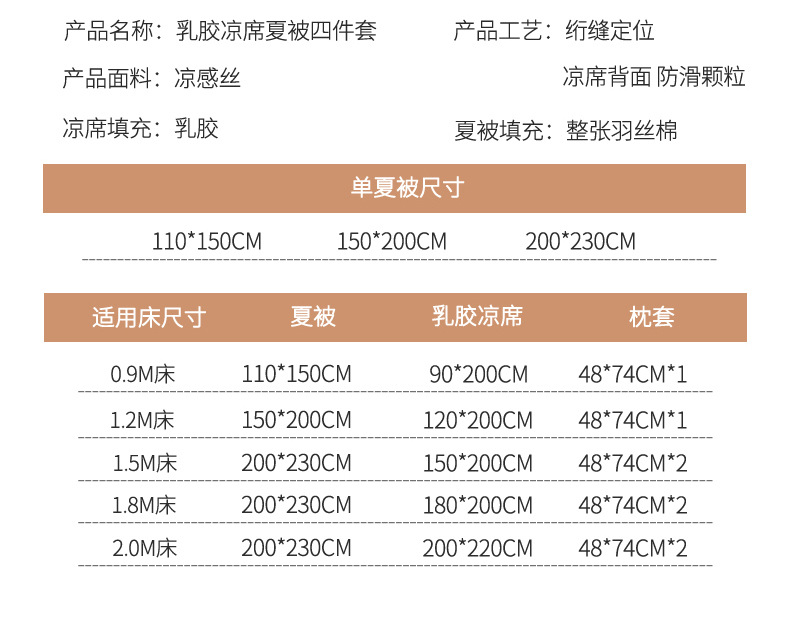 产品名称：乳胶凉席夏被四件套 产品工艺：绗缝定位

产品面料：凉感丝 凉席背面 防滑颗粒

凉席填充：乳胶 夏被填充：整张羽丝棉

单夏被尺寸

110*150CM 150*200CM 200*230CM

| 适用床尺寸 | 夏被 | 乳胶凉席 | 枕套 |
|---|---|---|---|
| 0.9M床 | 110*150CM | 90*200CM | 48*74CM*1 |
| 1.2M床 | 150*200CM | 120*200CM | 48*74CM*1 |
| 1.5M床 | 200*230CM | 150*200CM | 48*74CM*2 |
| 1.8M床 | 200*230CM | 180*200CM | 48*74CM*2 |
| 2.0M床 | 200*230CM | 200*220CM | 48*74CM*2 |